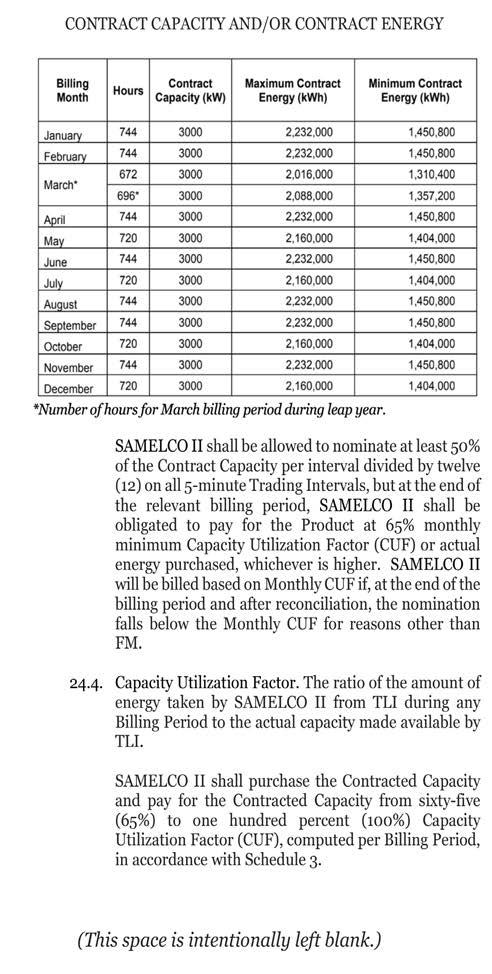 CONTRACT CAPACITY AND/OR CONTRACT ENERGY

| Billing Month | Hours | Contract Capacity (kW) | Maximum Contract Energy (kWh) | Minimum Contract Energy (kWh) |
|---|---|---|---|---|
| January | 744 | 3000 | 2,232,000 | 1,450,800 |
| February | 744 | 3000 | 2,232,000 | 1,450,800 |
| March* | 672 | 3000 | 2,016,000 | 1,310,400 |
| | 696* | 3000 | 2,088,000 | 1,357,200 |
| April | 744 | 3000 | 2,232,000 | 1,450,800 |
| May | 720 | 3000 | 2,160,000 | 1,404,000 |
| June | 744 | 3000 | 2,232,000 | 1,450,800 |
| July | 720 | 3000 | 2,160,000 | 1,404,000 |
| August | 744 | 3000 | 2,232,000 | 1,450,800 |
| September | 744 | 3000 | 2,232,000 | 1,450,800 |
| October | 720 | 3000 | 2,160,000 | 1,404,000 |
| November | 744 | 3000 | 2,232,000 | 1,450,800 |
| December | 720 | 3000 | 2,160,000 | 1,404,000 |

*Number of hours for March billing period during leap year.

SAMELCO II shall be allowed to nominate at least 50% of the Contract Capacity per interval divided by twelve (12) on all 5-minute Trading Intervals, but at the end of the relevant billing period, SAMELCO II shall be obligated to pay for the Product at 65% monthly minimum Capacity Utilization Factor (CUF) or actual energy purchased, whichever is higher. SAMELCO II will be billed based on Monthly CUF if, at the end of the billing period and after reconciliation, the nomination falls below the Monthly CUF for reasons other than FM.

24.4. Capacity Utilization Factor. The ratio of the amount of energy taken by SAMELCO II from TLI during any Billing Period to the actual capacity made available by TLI.

SAMELCO II shall purchase the Contracted Capacity and pay for the Contracted Capacity from sixty-five (65%) to one hundred percent (100%) Capacity Utilization Factor (CUF), computed per Billing Period, in accordance with Schedule 3.

(This space is intentionally left blank.)